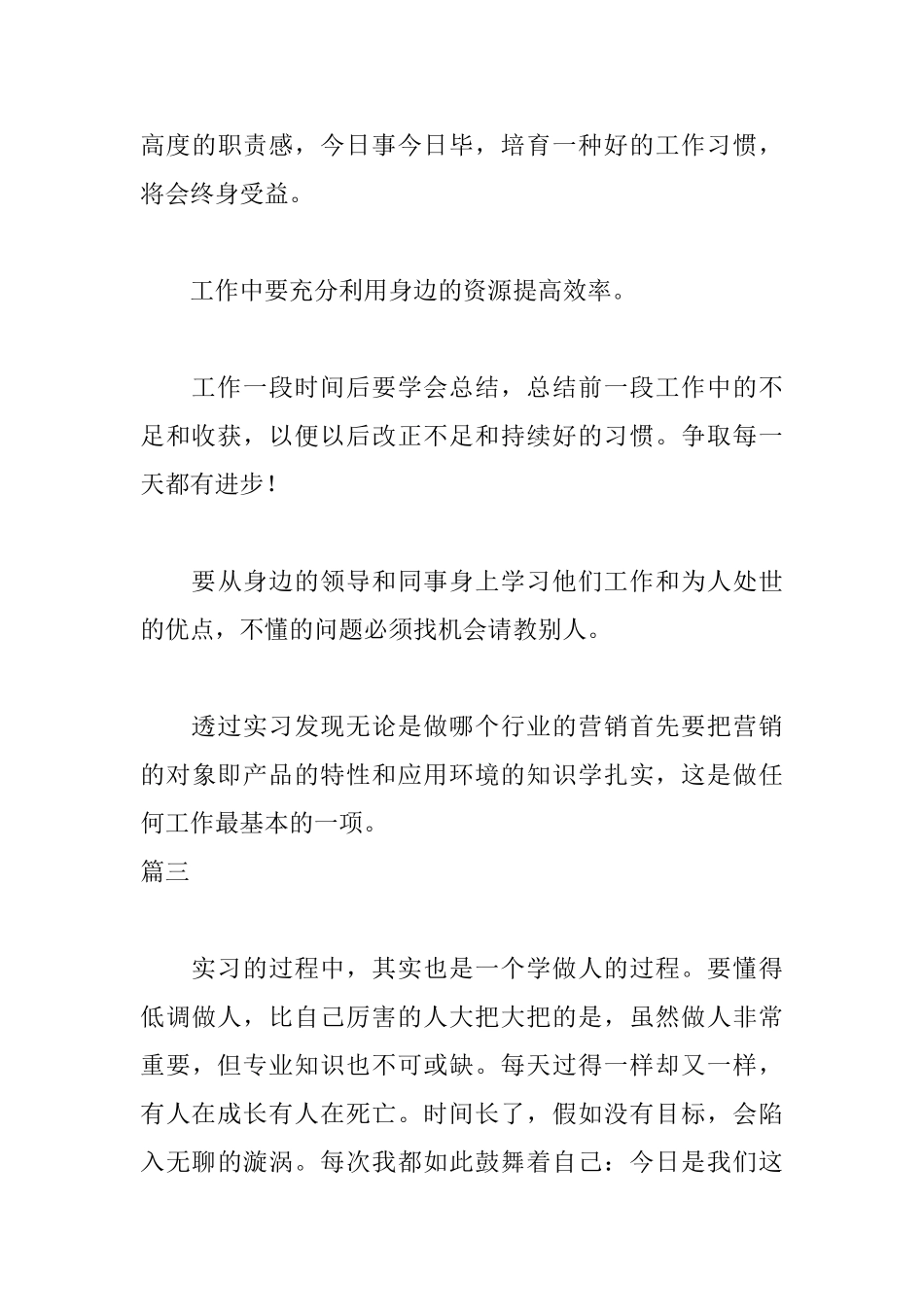 高度的职责感，今日事今日毕，培育一种好的工作习惯，将会终身受益。

工作中要充分利用身边的资源提高效率。

工作一段时间后要学会总结，总结前一段工作中的不足和收获，以便以后改正不足和持续好的习惯。争取每一天都有进步！

要从身边的领导和同事身上学习他们工作和为人处世的优点，不懂的问题必须找机会请教别人。

透过实习发现无论是做哪个行业的营销首先要把营销的对象即产品的特性和应用环境的知识学扎实，这是做任何工作最基本的一项。
篇三

实习的过程中，其实也是一个学做人的过程。要懂得低调做人，比自己厉害的人大把大把的是，虽然做人非常重要，但专业知识也不可或缺。每天过得一样却又一样，有人在成长有人在死亡。时间长了，假如没有目标，会陷入无聊的漩涡。每次我都如此鼓舞着自己：今日是我们这